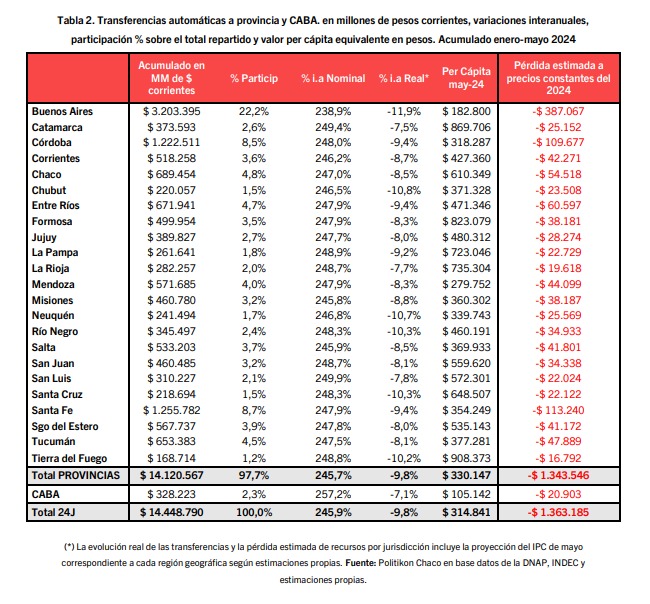 Tabla 2. Transferencias automáticas a provincia y CABA. en millones de pesos corrientes, variaciones interanuales, participación % sobre el total repartido y valor per cápita equivalente en pesos. Acumulado enero-mayo 2024

| | Acumulado en MM de $ corrientes | % Particip | % i.a Nominal | % i.a Real* | Per Cápita may-24 | Pérdida estimada a precios constantes del 2024 |
|---|---|---|---|---|---|---|
| Buenos Aires | $ 3.203.395 | 22,2% | 238,9% | -11,9% | $ 182.800 | -$ 387.067 |
| Catamarca | $ 373.593 | 2,6% | 249,4% | -7,5% | $ 869.706 | -$ 25.152 |
| Córdoba | $ 1.222.511 | 8,5% | 248,0% | -9,4% | $ 318.287 | -$ 109.677 |
| Corrientes | $ 518.258 | 3,6% | 246,2% | -8,7% | $ 427.360 | -$ 42.271 |
| Chaco | $ 689.454 | 4,8% | 247,0% | -8,5% | $ 610.349 | -$ 54.518 |
| Chubut | $ 220.057 | 1,5% | 246,5% | -10,8% | $ 371.328 | -$ 23.508 |
| Entre Ríos | $ 671.941 | 4,7% | 247,9% | -9,4% | $ 471.346 | -$ 60.597 |
| Formosa | $ 499.954 | 3,5% | 247,9% | -8,3% | $ 823.079 | -$ 38.181 |
| Jujuy | $ 389.827 | 2,7% | 247,7% | -8,0% | $ 480.312 | -$ 28.274 |
| La Pampa | $ 261.641 | 1,8% | 248,9% | -9,2% | $ 723.046 | -$ 22.729 |
| La Rioja | $ 282.257 | 2,0% | 248,7% | -7,7% | $ 735.304 | -$ 19.618 |
| Mendoza | $ 571.685 | 4,0% | 247,9% | -8,3% | $ 279.752 | -$ 44.099 |
| Misiones | $ 460.780 | 3,2% | 245,8% | -8,8% | $ 360.302 | -$ 38.187 |
| Neuquén | $ 241.494 | 1,7% | 246,8% | -10,7% | $ 339.743 | -$ 25.569 |
| Río Negro | $ 345.497 | 2,4% | 248,3% | -10,3% | $ 460.191 | -$ 34.933 |
| Salta | $ 533.203 | 3,7% | 245,9% | -8,5% | $ 369.933 | -$ 41.801 |
| San Juan | $ 460.485 | 3,2% | 248,7% | -8,1% | $ 559.620 | -$ 34.338 |
| San Luis | $ 310.227 | 2,1% | 249,9% | -7,8% | $ 572.301 | -$ 22.024 |
| Santa Cruz | $ 218.694 | 1,5% | 248,3% | -10,3% | $ 648.507 | -$ 22.122 |
| Santa Fe | $ 1.255.782 | 8,7% | 247,9% | -9,4% | $ 354.249 | -$ 113.240 |
| Sgo del Estero | $ 567.737 | 3,9% | 247,8% | -8,0% | $ 535.143 | -$ 41.172 |
| Tucumán | $ 653.383 | 4,5% | 247,5% | -8,1% | $ 377.281 | -$ 47.889 |
| Tierra del Fuego | $ 168.714 | 1,2% | 248,8% | -10,2% | $ 908.373 | -$ 16.792 |
| Total PROVINCIAS | $ 14.120.567 | 97,7% | 245,7% | -9,8% | $ 330.147 | -$ 1.343.546 |
| CABA | $ 328.223 | 2,3% | 257,2% | -7,1% | $ 105.142 | -$ 20.903 |
| Total 24J | $ 14.448.790 | 100,0% | 245,9% | -9,8% | $ 314.841 | -$ 1.363.185 |

(*) La evolución real de las transferencias y la pérdida estimada de recursos por jurisdicción incluye la proyección del IPC de mayo correspondiente a cada región geográfica según estimaciones propias. Fuente: Politikon Chaco en base datos de la DNAP, INDEC y estimaciones propias.